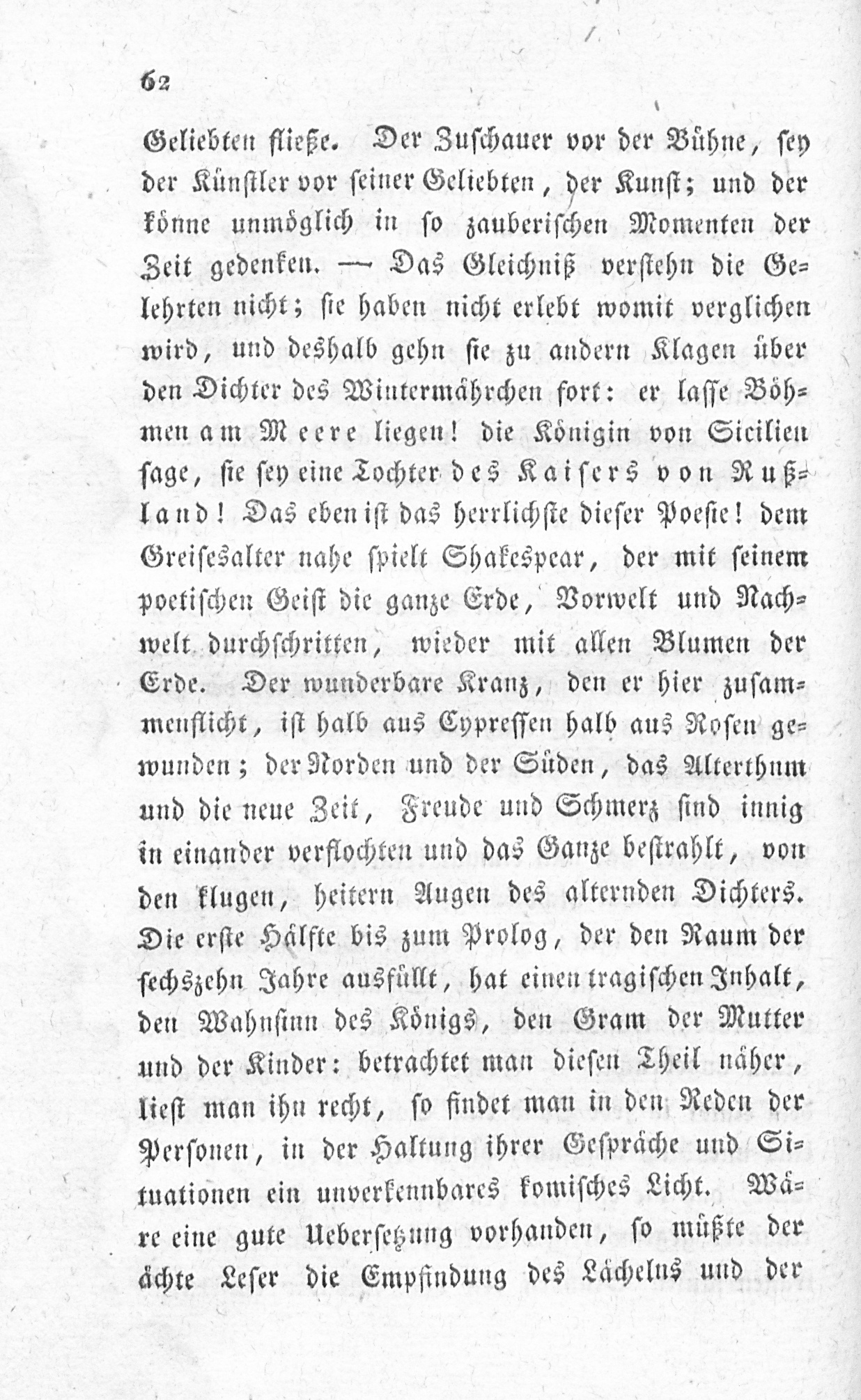 62

Geliebten fließe. Der Zuschauer vor der Bühne, sey der Künstler vor seiner Geliebten, der Kunst; und der könne unmöglich in so zauberischen Momenten der Zeit gedenken. — Das Gleichniß verstehn die Gelehrten nicht; sie haben nicht erlebt womit verglichen wird, und deshalb gehn sie zu andern Klagen über den Dichter des Wintermährchen fort: er lasse Böhmen am Meere liegen! die Königin von Sicilien sage, sie sey eine Tochter des Kaisers von Rußland! Das eben ist das herrlichste dieser Poesie! dem Greisesalter nahe spielt Shakespear, der mit seinem poetischen Geist die ganze Erde, Vorwelt und Nachwelt durchschritten, wieder mit allen Blumen der Erde. Der wunderbare Kranz, den er hier zusammenflicht, ist halb aus Cypressen halb aus Rosen gewunden; der Norden und der Süden, das Alterthum und die neue Zeit, Freude und Schmerz sind innig in einander verflochten und das Ganze bestrahlt, von den klugen, heitern Augen des alternden Dichters. Die erste Hälfte bis zum Prolog, der den Raum der sechszehn Jahre ausfüllt, hat einen tragischen Inhalt, den Wahnsinn des Königs, den Gram der Mutter und der Kinder: betrachtet man diesen Theil näher, liest man ihn recht, so findet man in den Reden der Personen, in der Haltung ihrer Gespräche und Situationen ein unverkennbares komisches Licht. Wäre eine gute Uebersetzung vorhanden, so müßte der ächte Leser die Empfindung des Lächelns und der